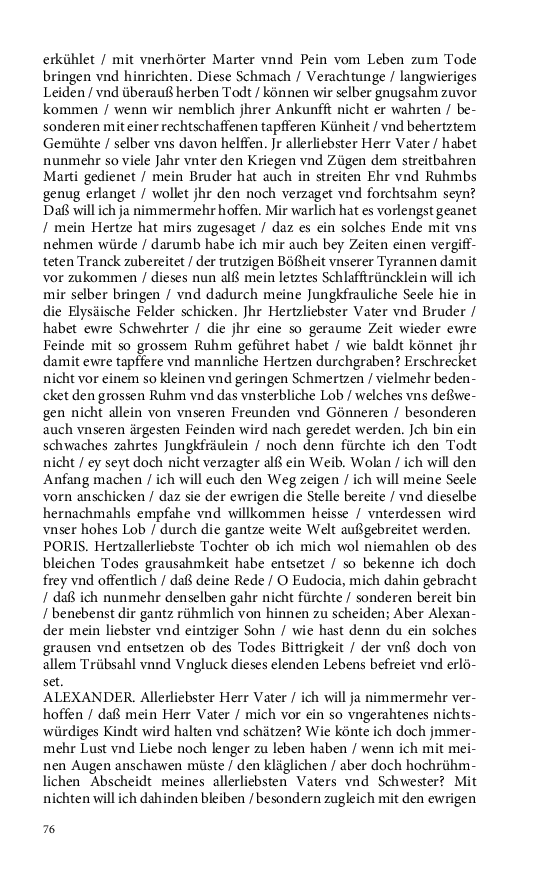 erkühlet / mit vnerhörter Marter vnnd Pein vom Leben zum Tode bringen vnd hinrichten. Diese Schmach / Verachtunge / langwieriges Leiden / vnd überauß herben Todt / können wir selber gnugsahm zuvor kommen / wenn wir nemblich jhrer Ankunfft nicht er wahrten / besonderen mit einer rechtschaffenen tapfferen Künheit / vnd behertztem Gemühte / selber vns davon helffen. Jr allerliebster Herr Vater / habet nunmehr so viele Jahr vnter den Kriegen vnd Zügen dem streitbahren Marti gedienet / mein Bruder hat auch in streiten Ehr vnd Ruhmbs genug erlanget / wollet jhr den noch verzaget vnd forchtsahm seyn? Daß will ich ja nimmermehr hoffen. Mir warlich hat es vorlengst geanet / mein Hertze hat mirs zugesaget / daz es ein solches Ende mit vns nehmen würde / darumb habe ich mir auch bey Zeiten einen vergiffteten Tranck zubereitet / der trutzigen Bößheit vnserer Tyrannen damit vor zukommen / dieses nun alß mein letztes Schlafftrüncklein will ich mir selber bringen / vnd dadurch meine Jungkfrauliche Seele hie in die Elysäische Felder schicken. Jhr Hertzliebster Vater vnd Bruder / habet ewre Schwehrter / die jhr eine so geraume Zeit wieder ewre Feinde mit so grossem Ruhm geführet habet / wie baldt könnet jhr damit ewre tapffere vnd mannliche Hertzen durchgraben? Erschrecket nicht vor einem so kleinen vnd geringen Schmertzen / vielmehr bedencket den grossen Ruhm vnd das vnsterbliche Lob / welches vns deßwegen nicht allein von vnseren Freunden vnd Gönneren / besonderen auch vnseren ärgesten Feinden wird nach geredet werden. Jch bin ein schwaches zahrtes Jungkfräulein / noch denn fürchte ich den Todt nicht / ey seyt doch nicht verzagter alß ein Weib. Wolan / ich will den Anfang machen / ich will euch den Weg zeigen / ich will meine Seele vorn anschicken / daz sie der ewrigen die Stelle bereite / vnd dieselbe hernachmahls empfahe vnd willkommen heisse / vnterdessen wird vnser hohes Lob / durch die gantze weite Welt außgebreitet werden.
PORIS. Hertzallerliebste Tochter ob ich mich wol niemahlen ob des bleichen Todes grausahmkeit habe entsetzet / so bekenne ich doch frey vnd offentlich / daß deine Rede / O Eudocia, mich dahin gebracht / daß ich nunmehr denselben gahr nicht fürchte / sonderen bereit bin / benebenst dir gantz rühmlich von hinnen zu scheiden; Aber Alexander mein liebster vnd eintziger Sohn / wie hast denn du ein solches grausen vnd entsetzen ob des Todes Bittrigkeit / der vnß doch von allem Trübsahl vnnd Vngluck dieses elenden Lebens befreiet vnd erlöset.
ALEXANDER. Allerliebster Herr Vater / ich will ja nimmermehr verhoffen / daß mein Herr Vater / mich vor ein so vngerahtenes nichtswürdiges Kindt wird halten vnd schätzen? Wie könte ich doch jmmermehr Lust vnd Liebe noch lenger zu leben haben / wenn ich mit meinen Augen anschawen müste / den kläglichen / aber doch hochrühmlichen Abscheidt meines allerliebsten Vaters vnd Schwester? Mit nichten will ich dahinden bleiben / besondern zugleich mit den ewrigen

76